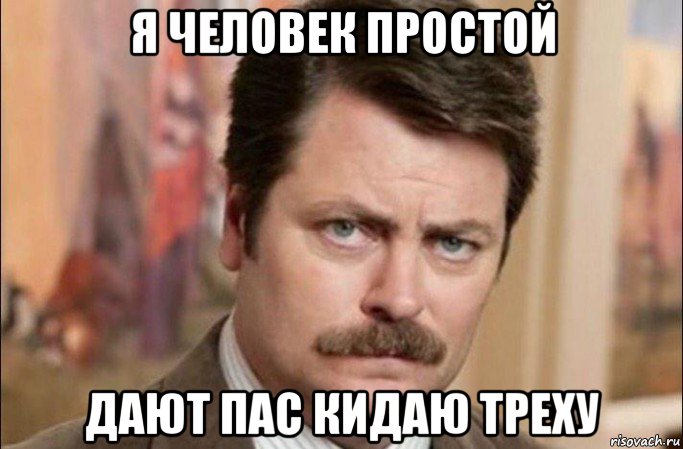 Я ЧЕЛОВЕК ПРОСТОЙ

ДАЮТ ПАС КИДАЮ ТРЕХУ

risovach.ru